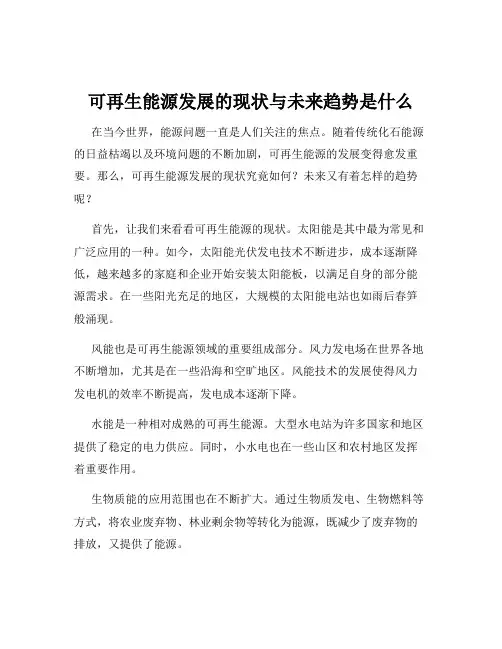 可再生能源发展的现状与未来趋势是什么

在当今世界，能源问题一直是人们关注的焦点。随着传统化石能源的日益枯竭以及环境问题的不断加剧，可再生能源的发展变得愈发重要。那么，可再生能源发展的现状究竟如何？未来又有着怎样的趋势呢？

首先，让我们来看看可再生能源的现状。太阳能是其中最为常见和广泛应用的一种。如今，太阳能光伏发电技术不断进步，成本逐渐降低，越来越多的家庭和企业开始安装太阳能板，以满足自身的部分能源需求。在一些阳光充足的地区，大规模的太阳能电站也如雨后春笋般涌现。

风能也是可再生能源领域的重要组成部分。风力发电场在世界各地不断增加，尤其是在一些沿海和空旷地区。风能技术的发展使得风力发电机的效率不断提高，发电成本逐渐下降。

水能是一种相对成熟的可再生能源。大型水电站为许多国家和地区提供了稳定的电力供应。同时，小水电也在一些山区和农村地区发挥着重要作用。

生物质能的应用范围也在不断扩大。通过生物质发电、生物燃料等方式，将农业废弃物、林业剩余物等转化为能源，既减少了废弃物的排放，又提供了能源。